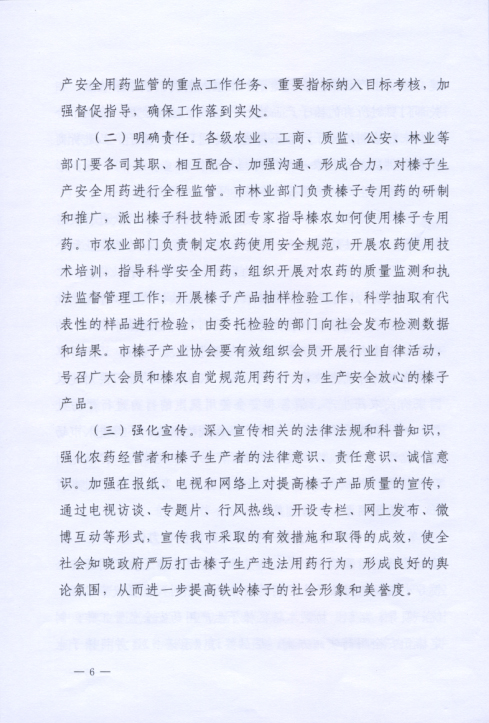 产安全用药监管的重点工作任务、重要指标纳入目标考核，加强督促指导，确保工作落到实处。

（二）明确责任。各级农业、工商、质监、公安、林业等部门要各司其职、相互配合、加强沟通、形成合力，对榛子生产安全用药进行全程监管。市林业部门负责榛子专用药的研制和推广，派出榛子科技特派团专家指导榛农如何使用榛子专用药。市农业部门负责制定农药使用安全规范，开展农药使用技术培训，指导科学安全用药，组织开展对农药的质量监测和执法监督管理工作；开展榛子产品抽样检验工作，科学抽取有代表性的样品进行检验，由委托检验的部门向社会发布检测数据和结果。市榛子产业协会要有效组织会员开展行业自律活动，号召广大会员和榛农自觉规范用药行为，生产安全放心的榛子产品。

（三）强化宣传。深入宣传相关的法律法规和科普知识，强化农药经营者和榛子生产者的法律意识、责任意识、诚信意识。加强在报纸、电视和网络上对提高榛子产品质量的宣传，通过电视访谈、专题片、行风热线、开设专栏、网上发布、微博互动等形式，宣传我市采取的有效措施和取得的成效，使全社会知晓政府严厉打击榛子生产违法用药行为，形成良好的舆论氛围，从而进一步提高铁岭榛子的社会形象和美誉度。

— 6 —